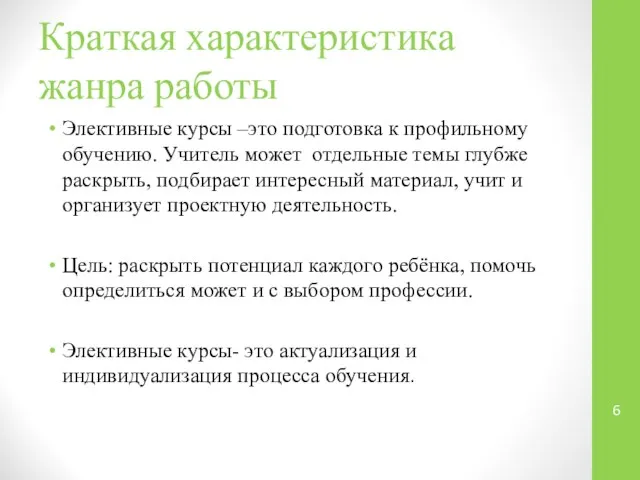 Краткая характеристика жанра работы

• Элективные курсы –это подготовка к профильному обучению. Учитель может  отдельные темы глубже раскрыть, подбирает интересный материал, учит и организует проектную деятельность.

• Цель: раскрыть потенциал каждого ребёнка, помочь определиться может и с выбором профессии.

• Элективные курсы- это актуализация и индивидуализация процесса обучения.

6